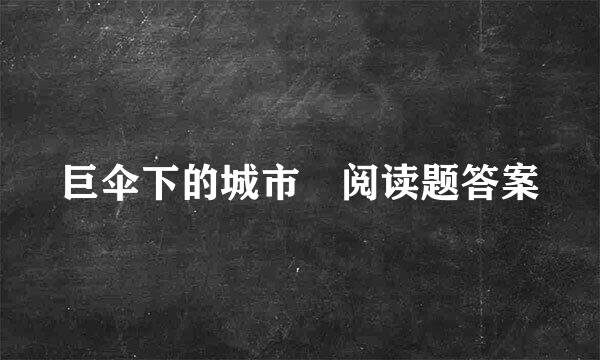 巨伞下的城市　阅读题答案